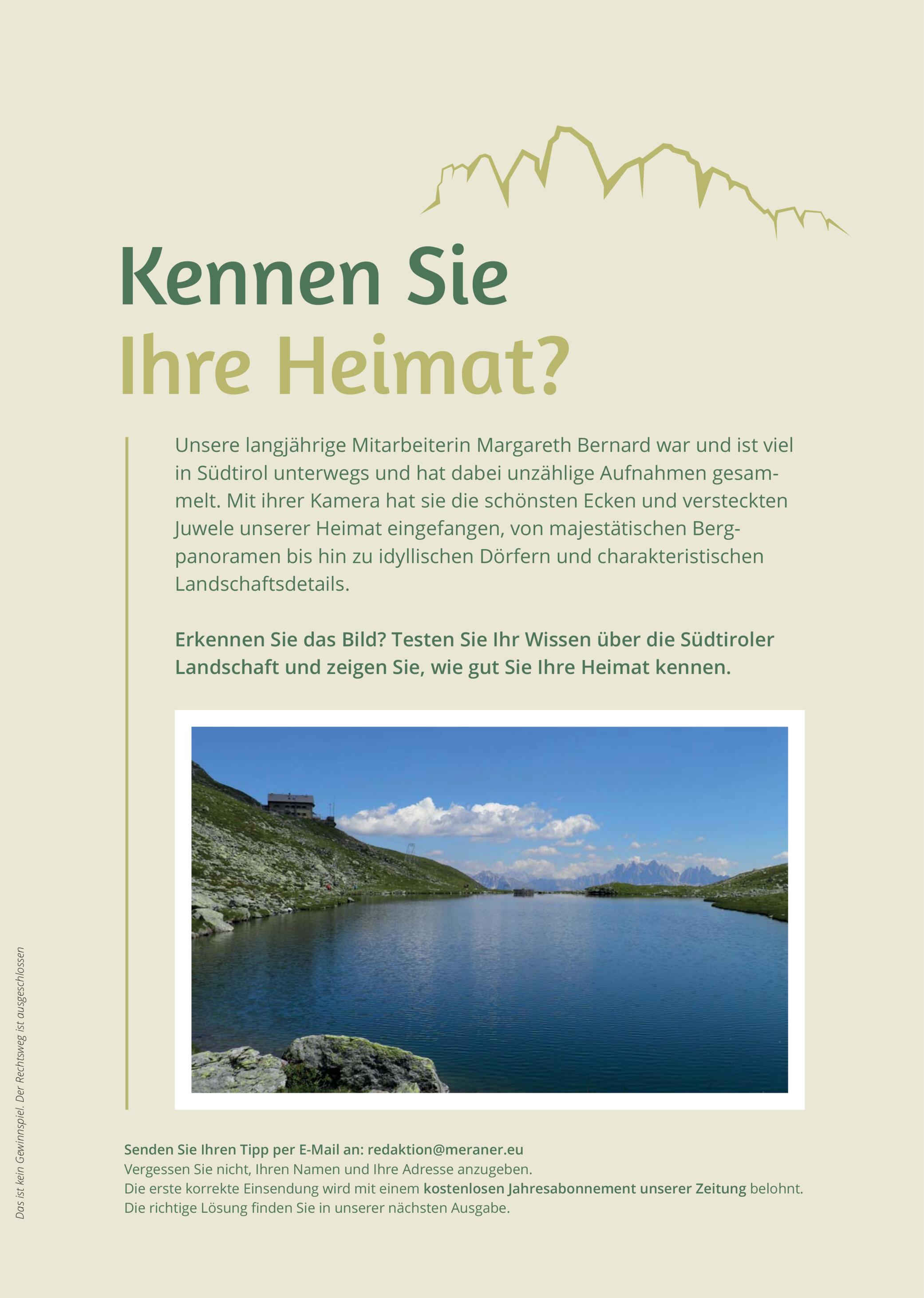 Kennen Sie
Ihre Heimat?

Unsere langjährige Mitarbeiterin Margareth Bernard war und ist viel in Südtirol unterwegs und hat dabei unzählige Aufnahmen gesammelt. Mit ihrer Kamera hat sie die schönsten Ecken und versteckten Juwele unserer Heimat eingefangen, von majestätischen Bergpanoramen bis hin zu idyllischen Dörfern und charakteristischen Landschaftsdetails.

Erkennen Sie das Bild? Testen Sie Ihr Wissen über die Südtiroler Landschaft und zeigen Sie, wie gut Sie Ihre Heimat kennen.

Senden Sie Ihren Tipp per E-Mail an: redaktion@meraner.eu
Vergessen Sie nicht, Ihren Namen und Ihre Adresse anzugeben.
Die erste korrekte Einsendung wird mit einem kostenlosen Jahresabonnement unserer Zeitung belohnt.
Die richtige Lösung finden Sie in unserer nächsten Ausgabe.

Das ist kein Gewinnspiel. Der Rechtsweg ist ausgeschlossen